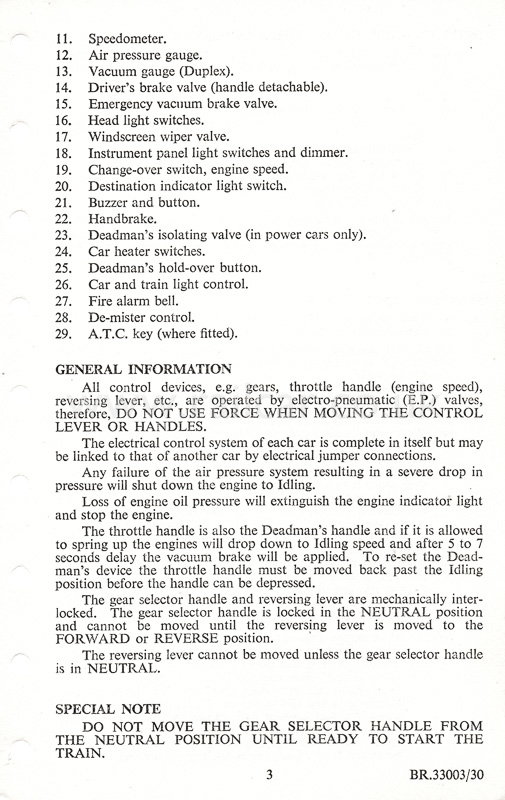 11. Speedometer.
12. Air pressure gauge.
13. Vacuum gauge (Duplex).
14. Driver's brake valve (handle detachable).
15. Emergency vacuum brake valve.
16. Head light switches.
17. Windscreen wiper valve.
18. Instrument panel light switches and dimmer.
19. Change-over switch, engine speed.
20. Destination indicator light switch.
21. Buzzer and button.
22. Handbrake.
23. Deadman's isolating valve (in power cars only).
24. Car heater switches.
25. Deadman's hold-over button.
26. Car and train light control.
27. Fire alarm bell.
28. De-mister control.
29. A.T.C. key (where fitted).

GENERAL INFORMATION

All control devices, e.g. gears, throttle handle (engine speed), reversing lever, etc., are operated by electro-pneumatic (E.P.) valves, therefore, DO NOT USE FORCE WHEN MOVING THE CONTROL LEVER OR HANDLES.

The electrical control system of each car is complete in itself but may be linked to that of another car by electrical jumper connections.

Any failure of the air pressure system resulting in a severe drop in pressure will shut down the engine to Idling.

Loss of engine oil pressure will extinguish the engine indicator light and stop the engine.

The throttle handle is also the Deadman's handle and if it is allowed to spring up the engines will drop down to Idling speed and after 5 to 7 seconds delay the vacuum brake will be applied. To re-set the Deadman's device the throttle handle must be moved back past the Idling position before the handle can be depressed.

The gear selector handle and reversing lever are mechanically interlocked. The gear selector handle is locked in the NEUTRAL position and cannot be moved until the reversing lever is moved to the FORWARD or REVERSE position.

The reversing lever cannot be moved unless the gear selector handle is in NEUTRAL.

SPECIAL NOTE

DO NOT MOVE THE GEAR SELECTOR HANDLE FROM THE NEUTRAL POSITION UNTIL READY TO START THE TRAIN.

3

BR.33003/30